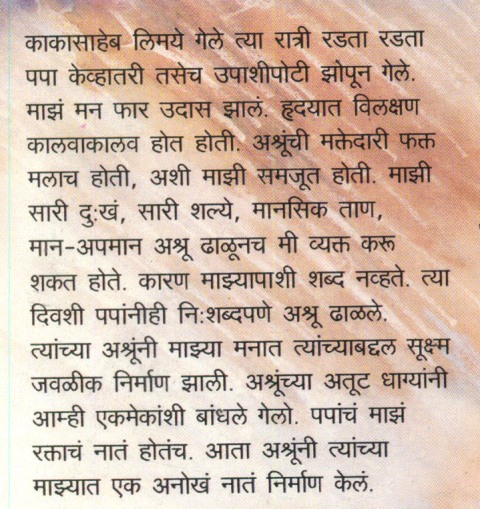 काकासाहेब लिमये गेले त्या रात्री रडता रडता पपा केव्हातरी तसेच उपाशीपोटी झोपून गेले. माझं मन फार उदास झालं. हृदयात विलक्षण कालवाकालव होत होती. अश्रूंची मक्तेदारी फक्त मलाच होती, अशी माझी समजूत होती. माझी सारी दु:खं, सारी शल्ये, मानसिक ताण, मान-अपमान अश्रू ढाळूनच मी व्यक्त करू शकत होते. कारण माझ्यापाशी शब्द नव्हते. त्या दिवशी पपांनीही नि:शब्दपणे अश्रू ढाळले. त्यांच्या अश्रूंनी माझ्या मनात त्यांच्याबद्दल सूक्ष्म जवळीक निर्माण झाली. अश्रूंच्या अतूट धाग्यांनी आम्ही एकमेकांशी बांधले गेलो. पपांचं माझं रक्ताचं नातं होतंच. आता अश्रूंनी त्यांच्या माझ्यात एक अनोखं नातं निर्माण केलं.